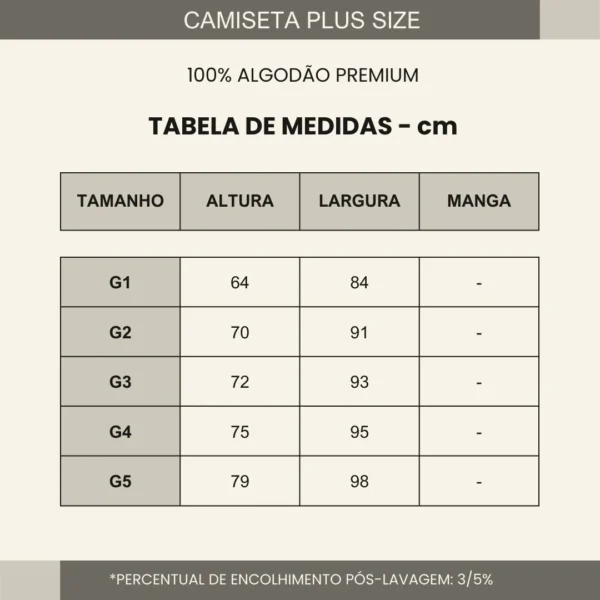 CAMISETA PLUS SIZE

100% ALGODÃO PREMIUM

TABELA DE MEDIDAS - cm

| TAMANHO | ALTURA | LARGURA | MANGA |
|---|---|---|---|
| G1 | 64 | 84 | - |
| G2 | 70 | 91 | - |
| G3 | 72 | 93 | - |
| G4 | 75 | 95 | - |
| G5 | 79 | 98 | - |

*PERCENTUAL DE ENCOLHIMENTO PÓS-LAVAGEM: 3/5%